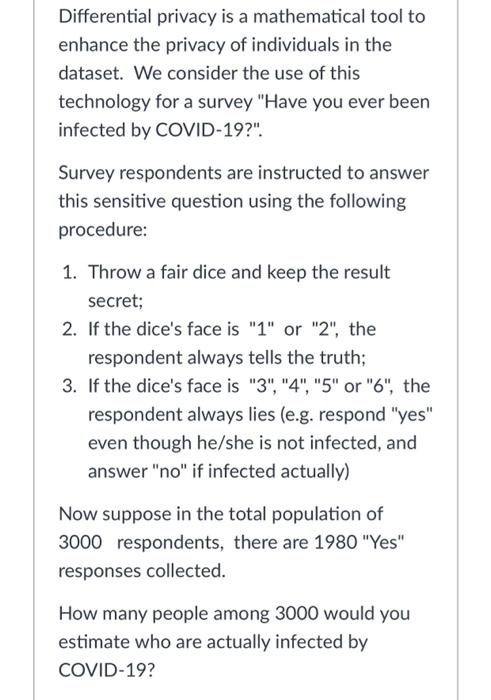 Differential privacy is a mathematical tool to enhance the privacy of individuals in the dataset. We consider the use of this technology for a survey "Have you ever been infected by COVID-19?".

Survey respondents are instructed to answer this sensitive question using the following procedure:

1. Throw a fair dice and keep the result secret;
2. If the dice's face is "1" or "2", the respondent always tells the truth;
3. If the dice's face is "3", "4", "5" or "6", the respondent always lies (e.g. respond "yes" even though he/she is not infected, and answer "no" if infected actually)

Now suppose in the total population of 3000 respondents, there are 1980 "Yes" responses collected.

How many people among 3000 would you estimate who are actually infected by COVID-19?